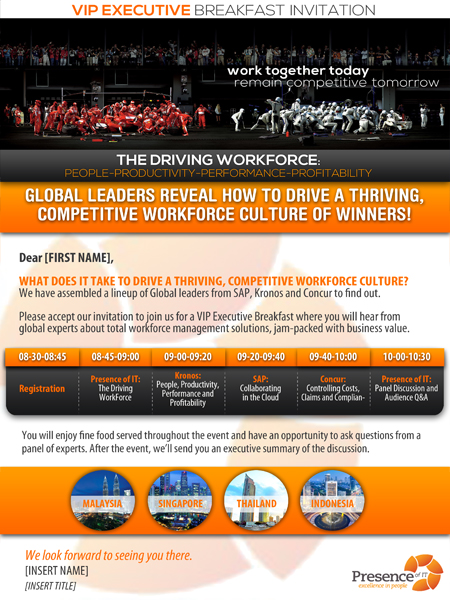 VIP EXECUTIVE BREAKFAST INVITATION

work together today
remain competitive tomorrow

THE DRIVING WORKFORCE:
PEOPLE-PRODUCTIVITY-PERFORMANCE-PROFITABILITY

GLOBAL LEADERS REVEAL HOW TO DRIVE A THRIVING, COMPETITIVE WORKFORCE CULTURE OF WINNERS!

Dear [FIRST NAME],

WHAT DOES IT TAKE TO DRIVE A THRIVING, COMPETITIVE WORKFORCE CULTURE?
We have assembled a lineup of Global leaders from SAP, Kronos and Concur to find out.

Please accept our invitation to join us for a VIP Executive Breakfast where you will hear from global experts about total workforce management solutions, jam-packed with business value.

| 08-30-08:45 | 08-45-09:00 | 09-00-09:20 | 09-20-09:40 | 09-40-10:00 | 10-00-10:30 |
|---|---|---|---|---|---|
| Registration | Presence of IT: The Driving WorkForce | Kronos: People, Productivity, Performance and Profitability | SAP: Collaborating in the Cloud | Concur: Controlling Costs, Claims and Complian- | Presence of IT: Panel Discussion and Audience Q&A |

You will enjoy fine food served throughout the event and have an opportunity to ask questions from a panel of experts. After the event, we'll send you an executive summary of the discussion.

MALAYSIA
SINGAPORE
THAILAND
INDONESIA

We look forward to seeing you there.
[INSERT NAME]
[INSERT TITLE]

Presence of IT
excellence in people